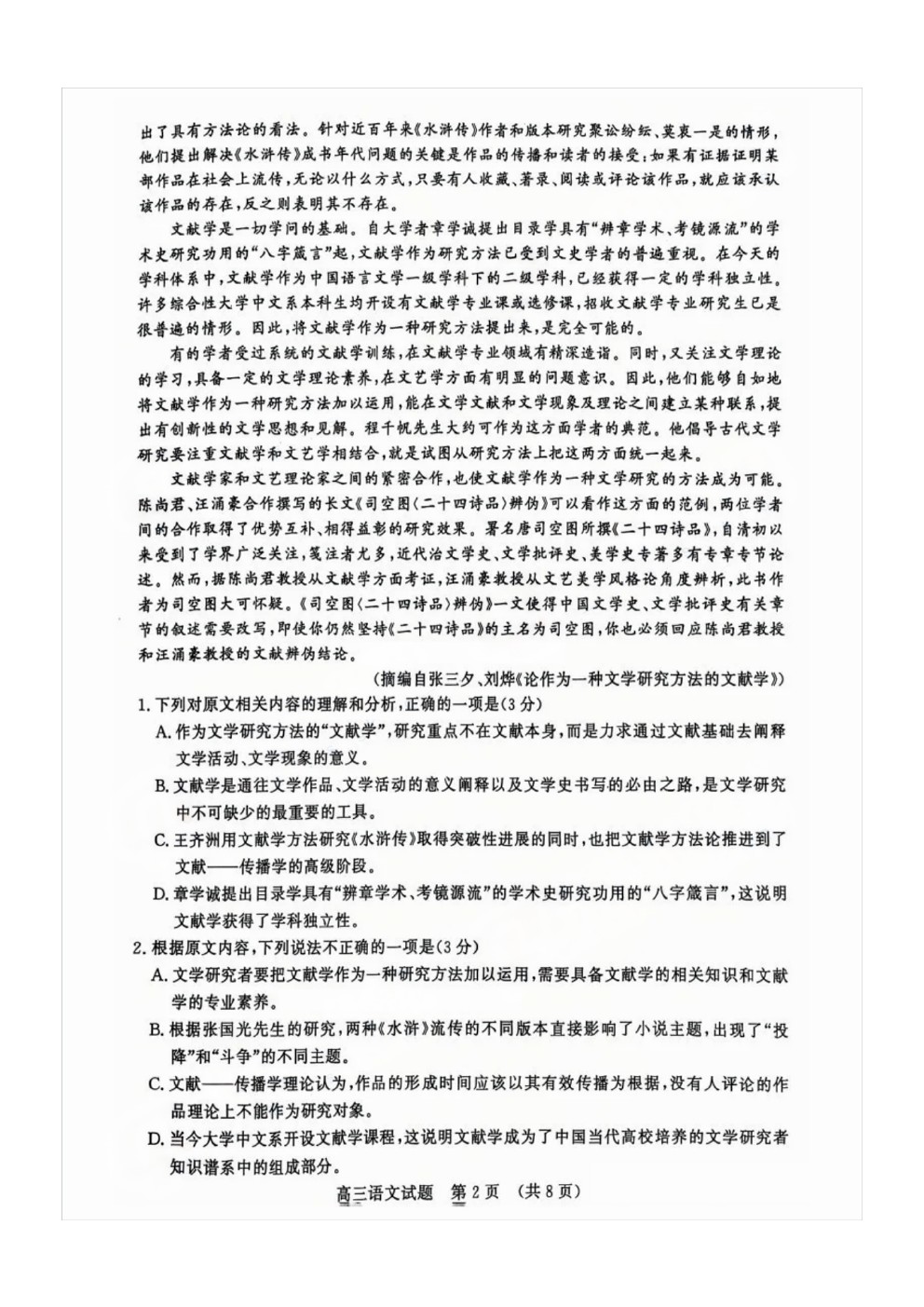 出了具有方法论的看法。针对近百年来《水浒传》作者和版本研究聚讼纷纭、莫衷一是的情形，他们提出解决《水浒传》成书年代问题的关键是作品的传播和读者的接受：如果有证据证明某部作品在社会上流传，无论以什么方式，只要有人收藏、著录、阅读或评论该作品，就应该承认该作品的存在，反之则表明其不存在。

文献学是一切学问的基础。自大学者章学诚提出目录学具有“辨章学术、考镜源流”的学术史研究功用的“八字箴言”起，文献学作为研究方法已受到文史学者的普遍重视。在今天的学科体系中，文献学作为中国语言文学一级学科下的二级学科，已经获得一定的学科独立性。许多综合性大学中文系本科生均开设有文献学专业课或选修课，招收文献学专业研究生已是很普遍的情形。因此，将文献学作为一种研究方法提出来，是完全可能的。

有的学者受过系统的文献学训练，在文献学专业领域有精深造诣。同时，又关注文学理论的学习，具备一定的文学理论素养，在文艺学方面有明显的问题意识。因此，他们能够自如地将文献学作为一种研究方法加以运用，能在文学文献和文学现象及理论之间建立某种联系，提出有创新性的文学思想和见解。程千帆先生大约可作为这方面学者的典范。他倡导古代文学研究要注重文献学和文艺学相结合，就是试图从研究方法上把这两方面统一起来。

文献学家和文艺理论家之间的紧密合作，也使文献学作为一种文学研究的方法成为可能。陈尚君、汪涌豪合作撰写的长文《司空图〈二十四诗品〉辨伪》可以看作这方面的范例，两位学者间的合作取得了优势互补、相得益彰的研究效果。署名唐司空图所撰《二十四诗品》，自清初以来受到了学界广泛关注，笺注者尤多，近代治文学史、文学批评史、美学史专著多有专章专节论述。然而，据陈尚君教授从文献学方面考证，汪涌豪教授从文艺美学风格论角度辨析，此书作者为司空图大可怀疑。《司空图〈二十四诗品〉辨伪》一文使得中国文学史、文学批评史有关章节的叙述需要改写，即使你仍然坚持《二十四诗品》的主名为司空图，你也必须回应陈尚君教授和汪涌豪教授的文献辨伪结论。

（摘编自张三夕、刘烨《论作为一种文学研究方法的文献学》）

1. 下列对原文相关内容的理解和分析，正确的一项是(3分)
A. 作为文学研究方法的“文献学”，研究重点不在文献本身，而是力求通过文献基础去阐释文学活动、文学现象的意义。
B. 文献学是通往文学作品、文学活动的意义阐释以及文学史书写的必由之路，是文学研究中不可缺少的最重要的工具。
C. 王齐洲用文献学方法研究《水浒传》取得突破性进展的同时，也把文献学方法论推进到了文献——传播学的高级阶段。
D. 章学诚提出目录学具有“辨章学术、考镜源流”的学术史研究功用的“八字箴言”，这说明文献学获得了学科独立性。

2. 根据原文内容，下列说法不正确的一项是(3分)
A. 文学研究者要把文献学作为一种研究方法加以运用，需要具备文献学的相关知识和文献学的专业素养。
B. 根据张国光先生的研究，两种《水浒》流传的不同版本直接影响了小说主题，出现了“投降”和“斗争”的不同主题。
C. 文献——传播学理论认为，作品的形成时间应该以其有效传播为根据，没有人评论的作品理论上不能作为研究对象。
D. 当今大学中文系开设文献学课程，这说明文献学成为了中国当代高校培养的文学研究者知识谱系中的组成部分。

高三语文试题 第2页 (共8页)